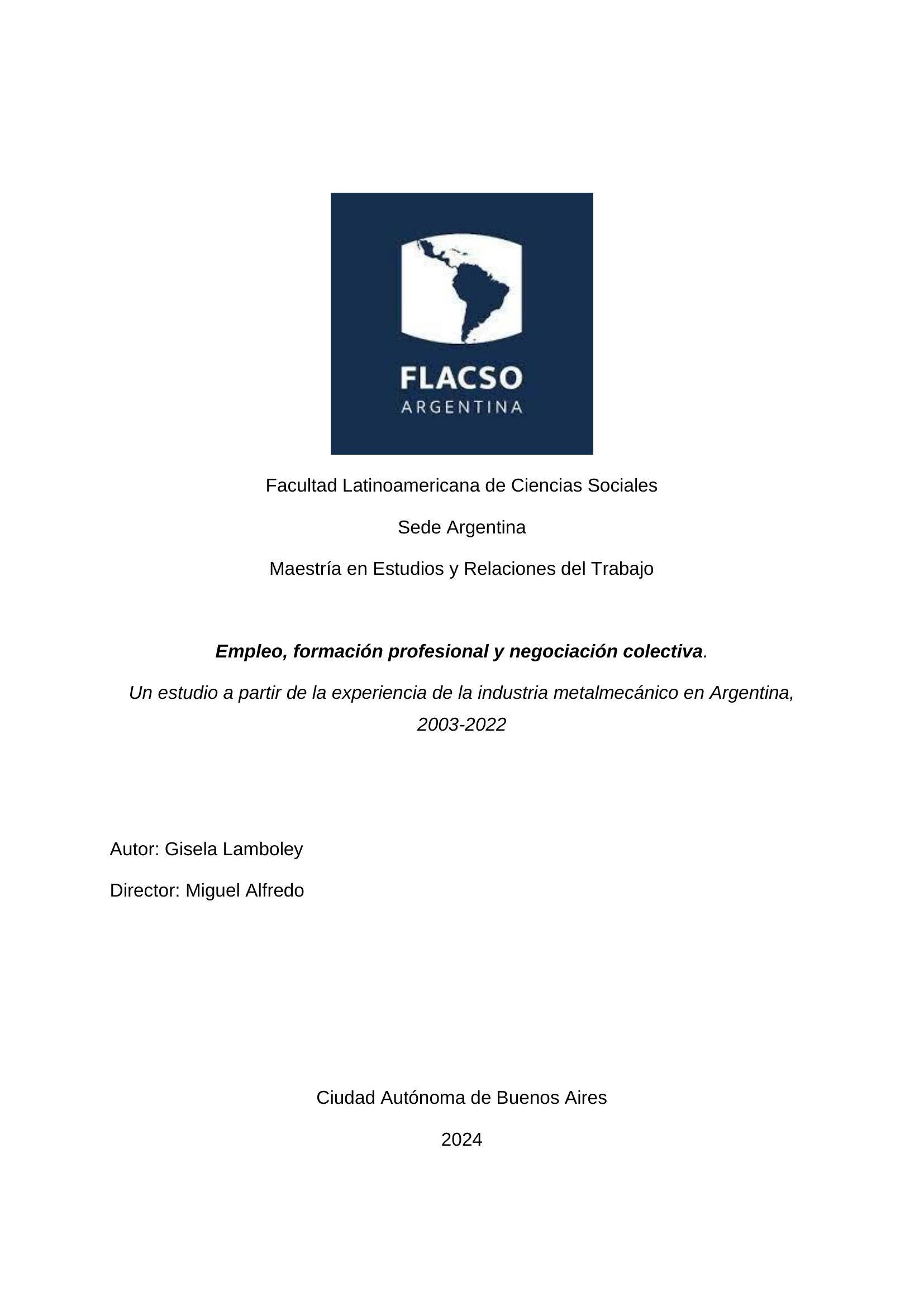 FLACSO
ARGENTINA

Facultad Latinoamericana de Ciencias Sociales

Sede Argentina

Maestría en Estudios y Relaciones del Trabajo

Empleo, formación profesional y negociación colectiva.

Un estudio a partir de la experiencia de la industria metalmecánico en Argentina, 2003-2022

Autor: Gisela Lamboley

Director: Miguel Alfredo

Ciudad Autónoma de Buenos Aires

2024